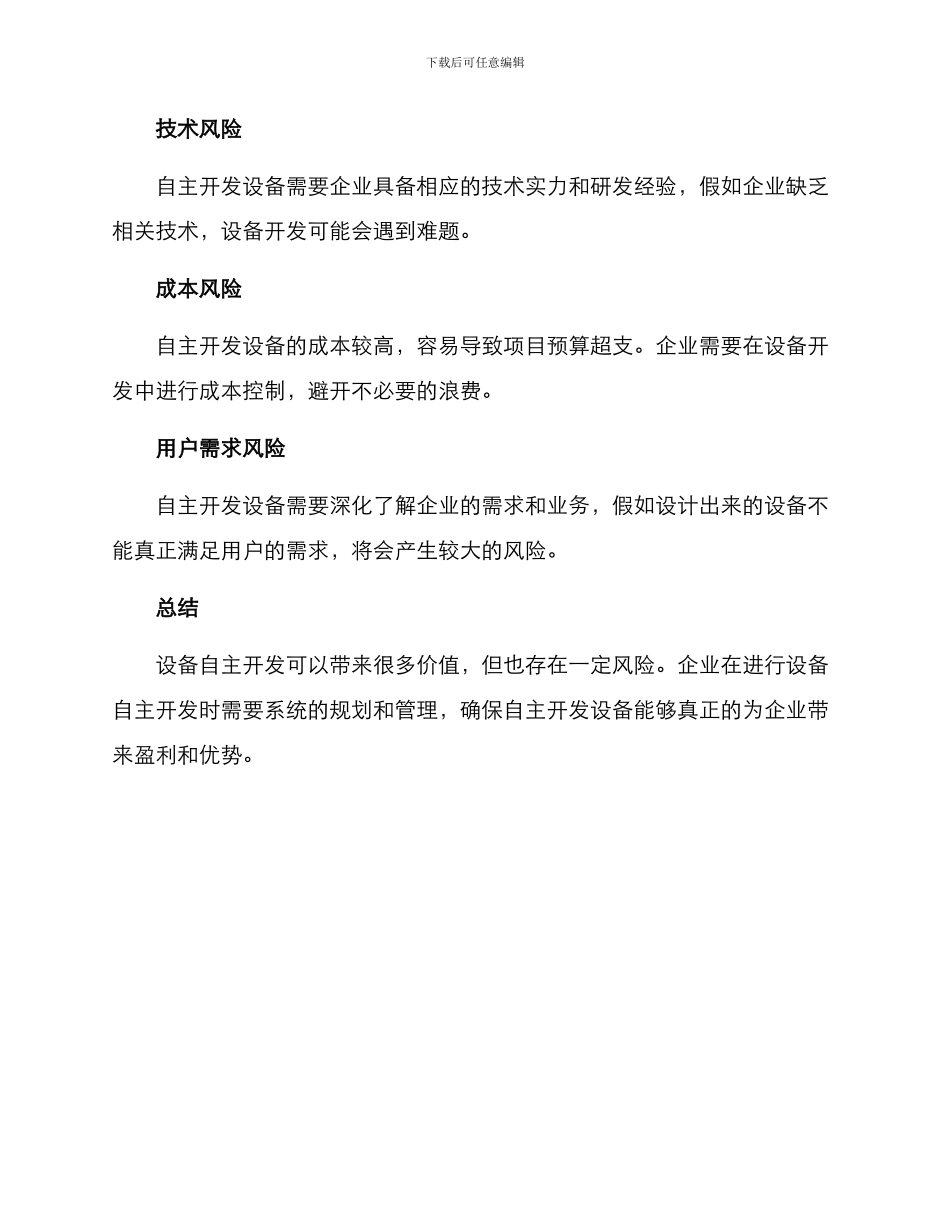 下载后可任意编辑

技术风险

自主开发设备需要企业具备相应的技术实力和研发经验，假如企业缺乏相关技术，设备开发可能会遇到难题。

成本风险

自主开发设备的成本较高，容易导致项目预算超支。企业需要在设备开发中进行成本控制，避开不必要的浪费。

用户需求风险

自主开发设备需要深化了解企业的需求和业务，假如设计出来的设备不能真正满足用户的需求，将会产生较大的风险。

总结

设备自主开发可以带来很多价值，但也存在一定风险。企业在进行设备自主开发时需要系统的规划和管理，确保自主开发设备能够真正的为企业带来盈利和优势。